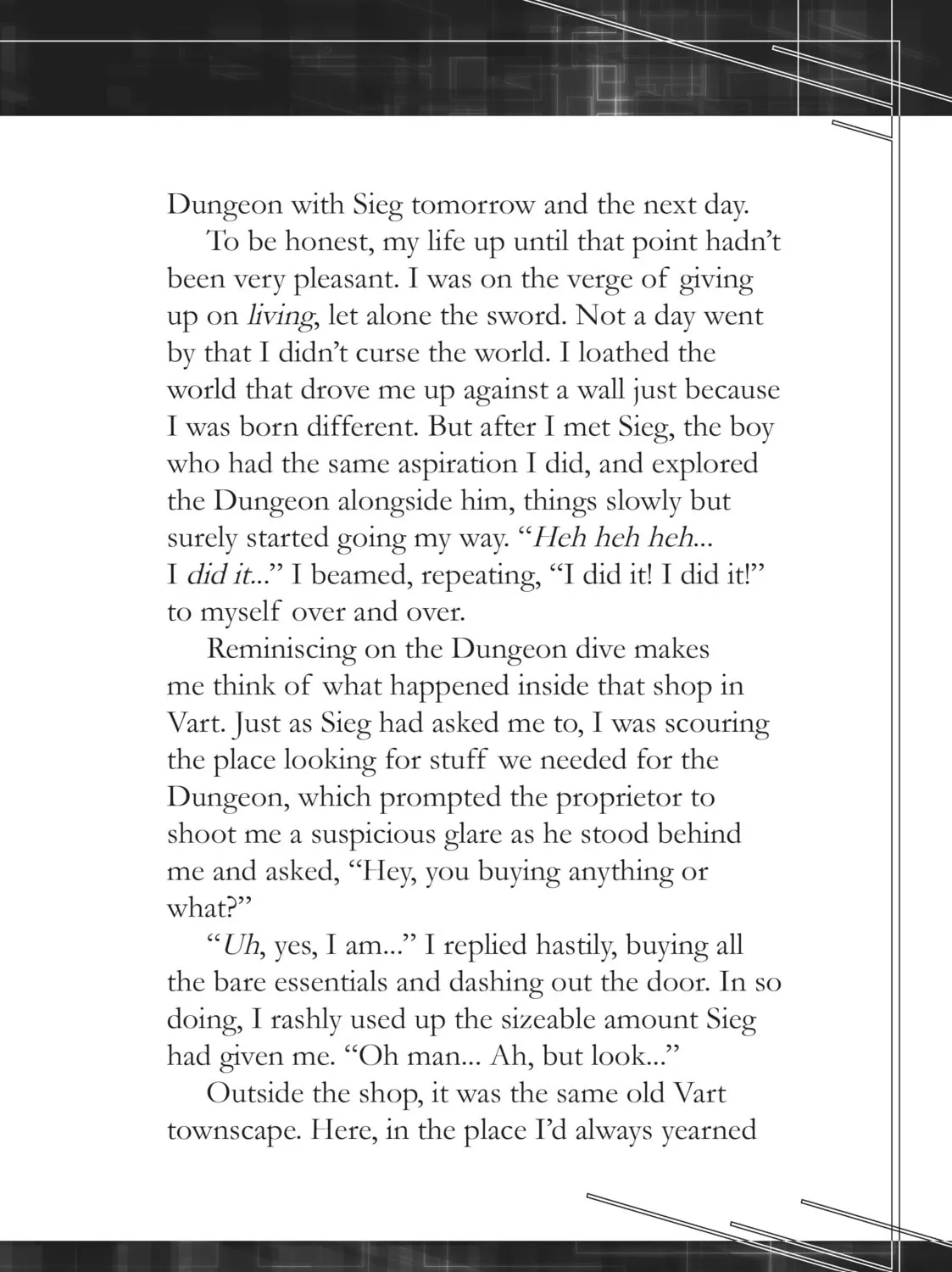 Dungeon with Sieg tomorrow and the next day.

To be honest, my life up until that point hadn't been very pleasant. I was on the verge of giving up on living, let alone the sword. Not a day went by that I didn't curse the world. I loathed the world that drove me up against a wall just because I was born different. But after I met Sieg, the boy who had the same aspiration I did, and explored the Dungeon alongside him, things slowly but surely started going my way. "Heh heh heh... I did it..." I beamed, repeating, "I did it! I did it!" to myself over and over.

Reminiscing on the Dungeon dive makes me think of what happened inside that shop in Vart. Just as Sieg had asked me to, I was scouring the place looking for stuff we needed for the Dungeon, which prompted the proprietor to shoot me a suspicious glare as he stood behind me and asked, "Hey, you buying anything or what?"

"Uh, yes, I am..." I replied hastily, buying all the bare essentials and dashing out the door. In so doing, I rashly used up the sizeable amount Sieg had given me. "Oh man... Ah, but look..."

Outside the shop, it was the same old Vart townscape. Here, in the place I'd always yearned